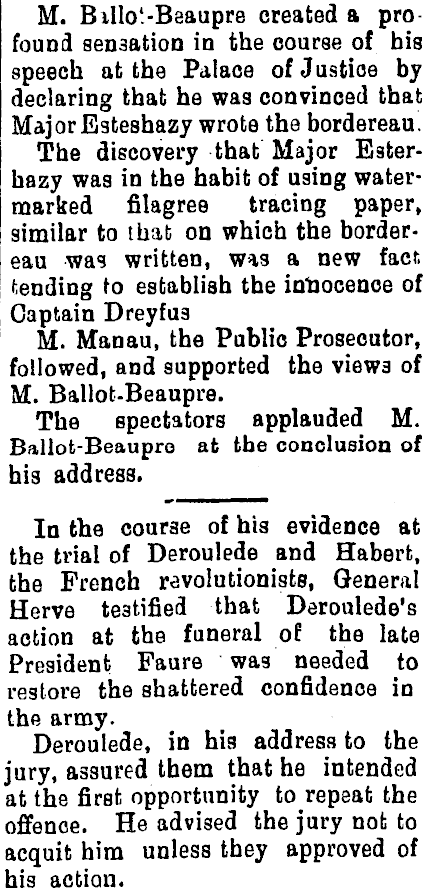 M. Ballot-Beaupre created a profound sensation in the course of his speech at the Palace of Justice by declaring that he was convinced that Major Esteshazy wrote the bordereau.

The discovery that Major Esterhazy was in the habit of using watermarked filagree tracing paper, similar to that on which the bordereau was written, was a new fact tending to establish the innocence of Captain Dreyfus

M. Manau, the Public Prosecutor, followed, and supported the views of M. Ballot-Beaupre.

The spectators applauded M. Ballot-Beaupre at the conclusion of his address.

In the course of his evidence at the trial of Deroulede and Habert, the French revolutionists, General Herve testified that Deroulede's action at the funeral of the late President Faure was needed to restore the shattered confidence in the army.

Deroulede, in his address to the jury, assured them that he intended at the first opportunity to repeat the offence. He advised the jury not to acquit him unless they approved of his action.